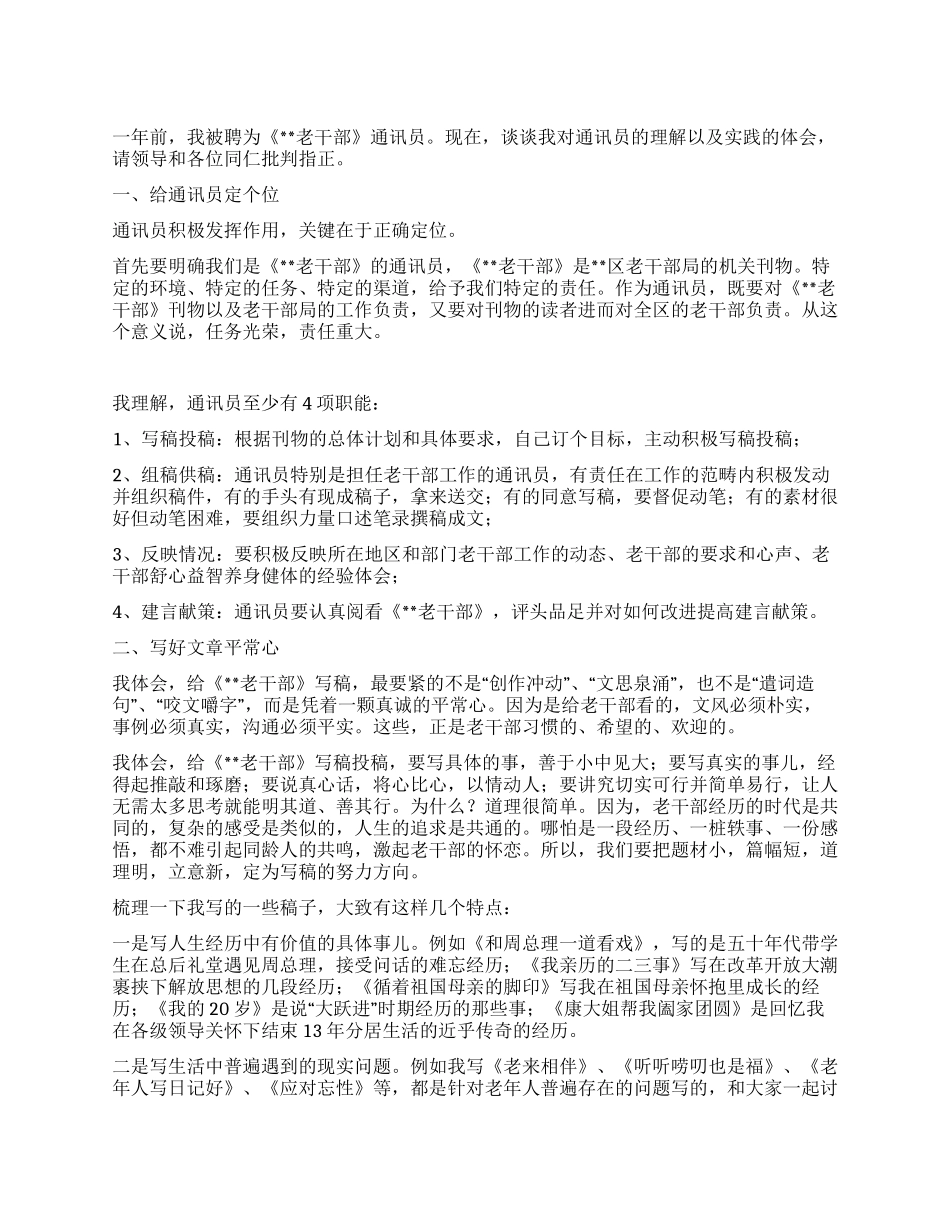 一年前，我被聘为《**老干部》通讯员。现在，谈谈我对通讯员的理解以及实践的体会，请领导和各位同仁批判指正。

一、给通讯员定个位

通讯员积极发挥作用，关键在于正确定位。

首先要明确我们是《**老干部》的通讯员，《**老干部》是**区老干部局的机关刊物。特定的环境、特定的任务、特定的渠道，给予我们特定的责任。作为通讯员，既要对《**老干部》刊物以及老干部局的工作负责，又要对刊物的读者进而对全区的老干部负责。从这个意义说，任务光荣，责任重大。

我理解，通讯员至少有 4 项职能：

1、写稿投稿：根据刊物的总体计划和具体要求，自己订个目标，主动积极写稿投稿；

2、组稿供稿：通讯员特别是担任老干部工作的通讯员，有责任在工作的范畴内积极发动并组织稿件，有的手头有现成稿子，拿来送交；有的同意写稿，要督促动笔；有的素材很好但动笔困难，要组织力量口述笔录撰稿成文；

3、反映情况：要积极反映所在地区和部门老干部工作的动态、老干部的要求和心声、老干部舒心益智养身健体的经验体会；

4、建言献策：通讯员要认真阅看《**老干部》，评头品足并对如何改进提高建言献策。

二、写好文章平常心

我体会，给《**老干部》写稿，最要紧的不是“创作冲动”、“文思泉涌”，也不是“遣词造句”、“咬文嚼字”，而是凭着一颗真诚的平常心。因为是给老干部看的，文风必须朴实，事例必须真实，沟通必须平实。这些，正是老干部习惯的、希望的、欢迎的。

我体会，给《**老干部》写稿投稿，要写具体的事，善于小中见大；要写真实的事儿，经得起推敲和琢磨；要说真心话，将心比心，以情动人；要讲究切实可行并简单易行，让人无需太多思考就能明其道、善其行。为什么？道理很简单。因为，老干部经历的时代是共同的，复杂的感受是类似的，人生的追求是共通的。哪怕是一段经历、一桩轶事、一份感悟，都不难引起同龄人的共鸣，激起老干部的怀恋。所以，我们要把题材小，篇幅短，道理明，立意新，定为写稿的努力方向。

梳理一下我写的一些稿子，大致有这样几个特点：

一是写人生经历中有价值的具体事儿。例如《和周总理一道看戏》，写的是五十年代带学生在总后礼堂遇见周总理，接受问话的难忘经历；《我亲历的二三事》写在改革开放大潮裹挟下解放思想的几段经历；《循着祖国母亲的脚印》写我在祖国母亲怀抱里成长的经历；《我的 20 岁》是说“大跃进”时期经历的那些事；《康大姐帮我阖家团圆》是回忆我在各级领导关怀下结束 13 年分居生活的近乎传奇的经历。

二是写生活中普遍遇到的现实问题。例如我写《老来相伴》、《听听唠叨也是福》、《老年人写日记好》、《应对忘性》等，都是针对老年人普遍存在的问题写的，和大家一起讨